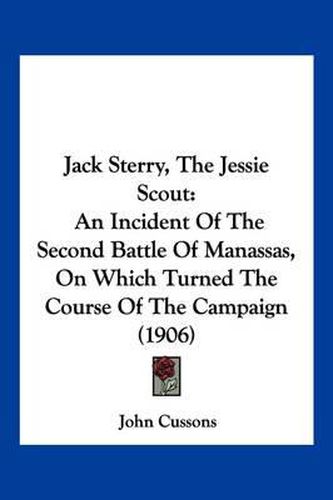 Jack Sterry, The Jessie Scout:
An Incident Of The Second Battle Of Manassas, On Which Turned The Course Of The Campaign (1906)

John Cussons